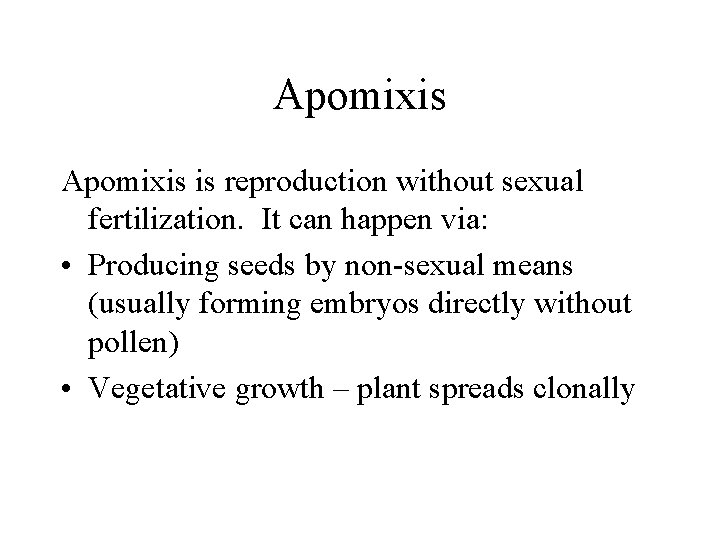 Apomixis

Apomixis is reproduction without sexual fertilization. It can happen via:

• Producing seeds by non-sexual means (usually forming embryos directly without pollen)

• Vegetative growth – plant spreads clonally